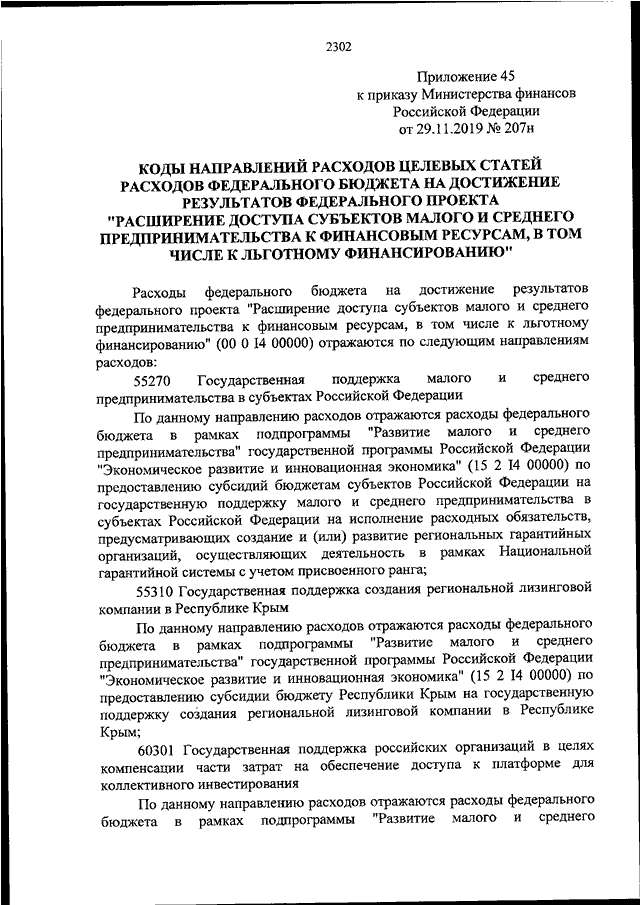 2302

Приложение 45
к приказу Министерства финансов
Российской Федерации
от 29.11.2019 № 207н

КОДЫ НАПРАВЛЕНИЙ РАСХОДОВ ЦЕЛЕВЫХ СТАТЕЙ РАСХОДОВ ФЕДЕРАЛЬНОГО БЮДЖЕТА НА ДОСТИЖЕНИЕ РЕЗУЛЬТАТОВ ФЕДЕРАЛЬНОГО ПРОЕКТА "РАСШИРЕНИЕ ДОСТУПА СУБЪЕКТОВ МАЛОГО И СРЕДНЕГО ПРЕДПРИНИМАТЕЛЬСТВА К ФИНАНСОВЫМ РЕСУРСАМ, В ТОМ ЧИСЛЕ К ЛЬГОТНОМУ ФИНАНСИРОВАНИЮ"

Расходы федерального бюджета на достижение результатов федерального проекта "Расширение доступа субъектов малого и среднего предпринимательства к финансовым ресурсам, в том числе к льготному финансированию" (00 0 I4 00000) отражаются по следующим направлениям расходов:

55270 Государственная поддержка малого и среднего предпринимательства в субъектах Российской Федерации

По данному направлению расходов отражаются расходы федерального бюджета в рамках подпрограммы "Развитие малого и среднего предпринимательства" государственной программы Российской Федерации "Экономическое развитие и инновационная экономика" (15 2 I4 00000) по предоставлению субсидий бюджетам субъектов Российской Федерации на государственную поддержку малого и среднего предпринимательства в субъектах Российской Федерации на исполнение расходных обязательств, предусматривающих создание и (или) развитие региональных гарантийных организаций, осуществляющих деятельность в рамках Национальной гарантийной системы с учетом присвоенного ранга;

55310 Государственная поддержка создания региональной лизинговой компании в Республике Крым

По данному направлению расходов отражаются расходы федерального бюджета в рамках подпрограммы "Развитие малого и среднего предпринимательства" государственной программы Российской Федерации "Экономическое развитие и инновационная экономика" (15 2 I4 00000) по предоставлению субсидии бюджету Республики Крым на государственную поддержку создания региональной лизинговой компании в Республике Крым;

60301 Государственная поддержка российских организаций в целях компенсации части затрат на обеспечение доступа к платформе для коллективного инвестирования

По данному направлению расходов отражаются расходы федерального бюджета в рамках подпрограммы "Развитие малого и среднего